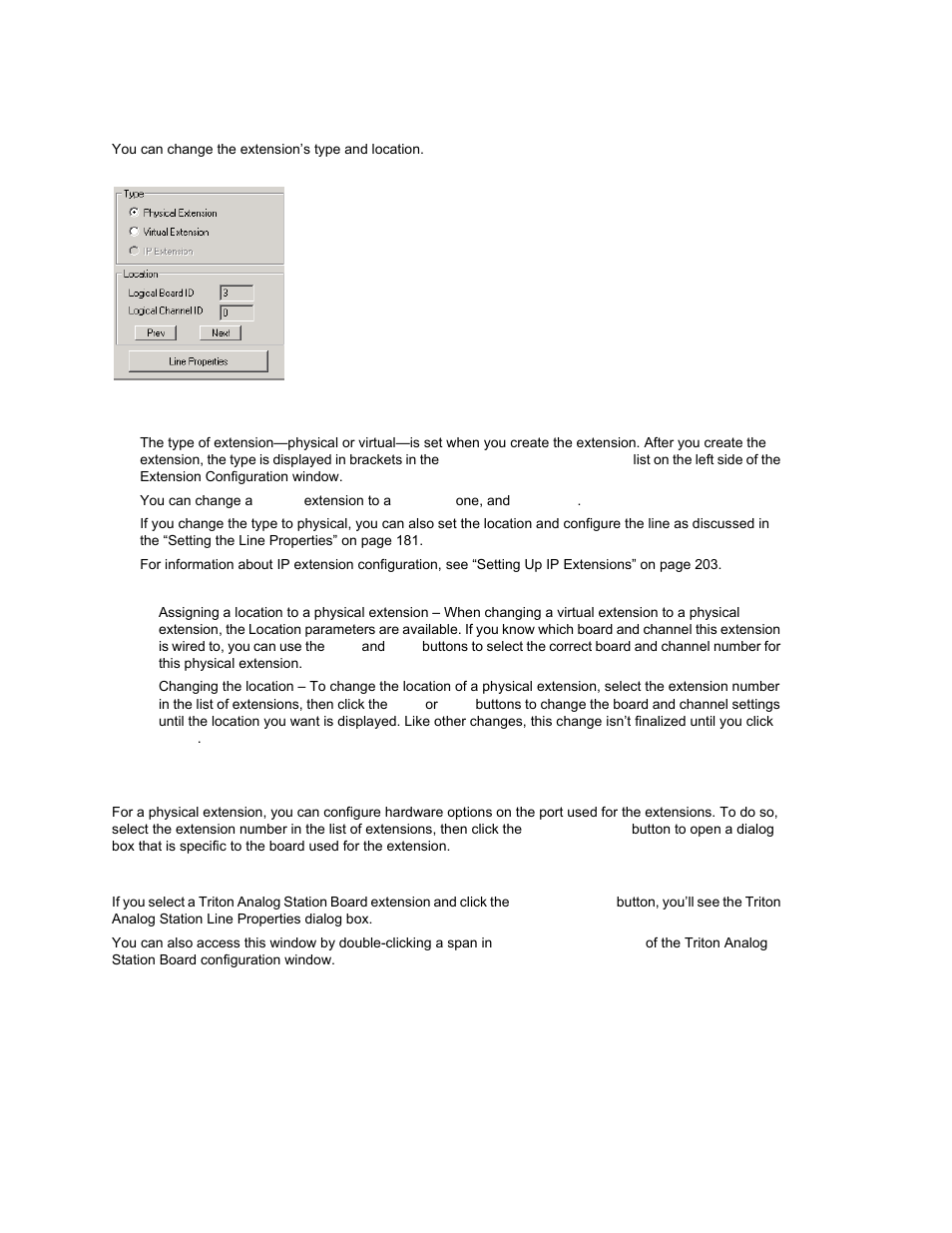 You can change the extension's type and location.

Type

Physical Extension

Virtual Extension

IP Extension

Location

Logical Board ID 3

Logical Channel ID 0

Prev

Next

Line Properties

The type of extension—physical or virtual—is set when you create the extension. After you create the extension, the type is displayed in brackets in the list on the left side of the Extension Configuration window.

You can change a extension to a one, and .

If you change the type to physical, you can also set the location and configure the line as discussed in the "Setting the Line Properties" on page 181.

For information about IP extension configuration, see "Setting Up IP Extensions" on page 203.

Assigning a location to a physical extension – When changing a virtual extension to a physical extension, the Location parameters are available. If you know which board and channel this extension is wired to, you can use the and buttons to select the correct board and channel number for this physical extension.

Changing the location – To change the location of a physical extension, select the extension number in the list of extensions, then click the or buttons to change the board and channel settings until the location you want is displayed. Like other changes, this change isn't finalized until you click .

For a physical extension, you can configure hardware options on the port used for the extensions. To do so, select the extension number in the list of extensions, then click the button to open a dialog box that is specific to the board used for the extension.

If you select a Triton Analog Station Board extension and click the button, you'll see the Triton Analog Station Line Properties dialog box.

You can also access this window by double-clicking a span in of the Triton Analog Station Board configuration window.